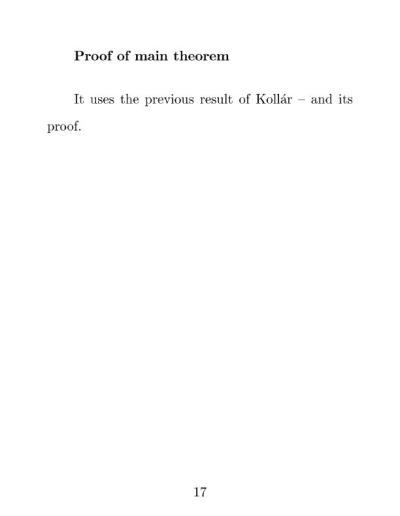 Proof of main theorem

It uses the previous result of Kollár – and its proof.

17